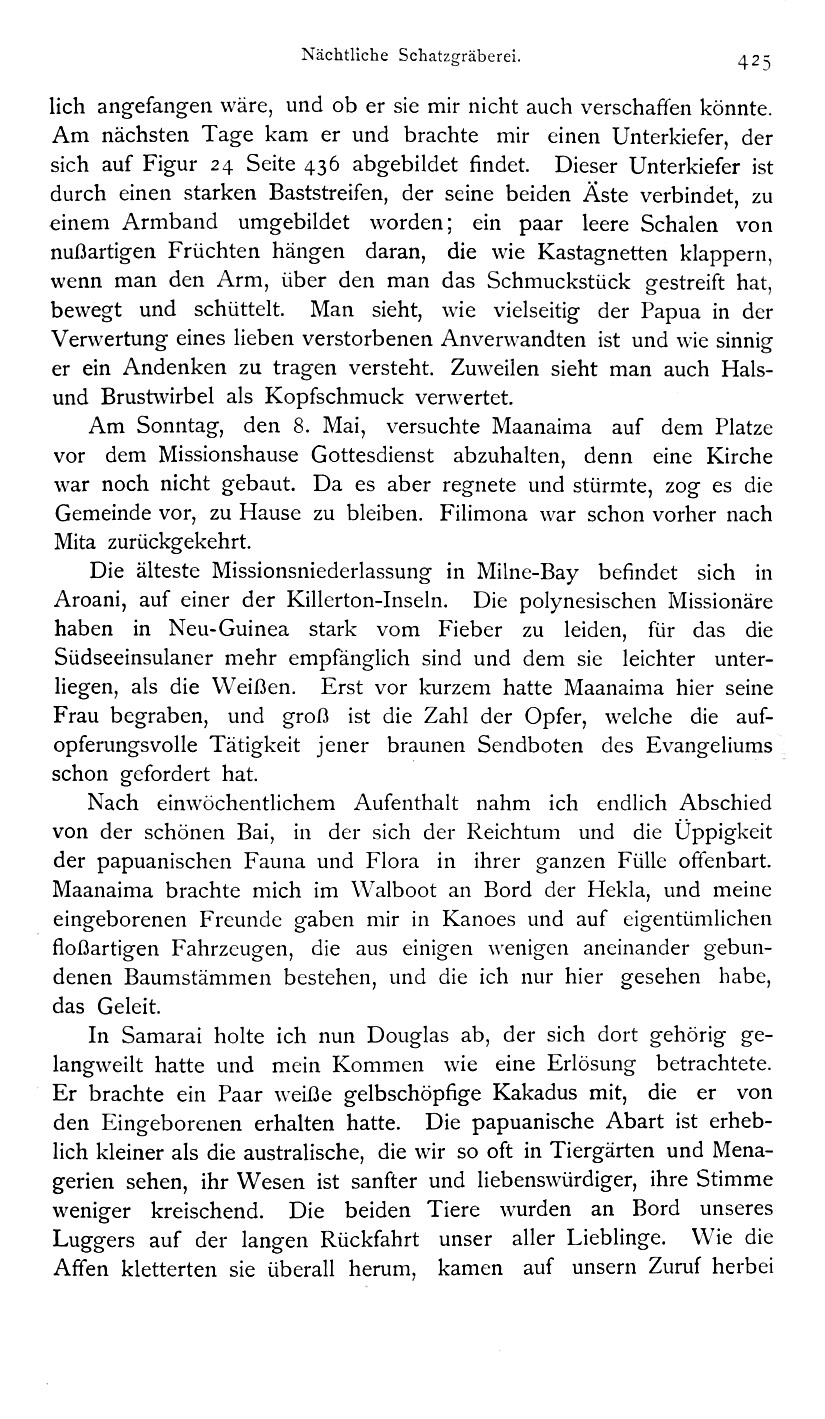 Nächtliche Schatzgräberei. 425

lich angefangen wäre, und ob er sie mir nicht auch verschaffen könnte. Am nächsten Tage kam er und brachte mir einen Unterkiefer, der sich auf Figur 24 Seite 436 abgebildet findet. Dieser Unterkiefer ist durch einen starken Baststreifen, der seine beiden Äste verbindet, zu einem Armband umgebildet worden; ein paar leere Schalen von nußartigen Früchten hängen daran, die wie Kastagnetten klappern, wenn man den Arm, über den man das Schmuckstück gestreift hat, bewegt und schüttelt. Man sieht, wie vielseitig der Papua in der Verwertung eines lieben verstorbenen Anverwandten ist und wie sinnig er ein Andenken zu tragen versteht. Zuweilen sieht man auch Hals- und Brustwirbel als Kopfschmuck verwertet.

Am Sonntag, den 8. Mai, versuchte Maanaima auf dem Platze vor dem Missionshause Gottesdienst abzuhalten, denn eine Kirche war noch nicht gebaut. Da es aber regnete und stürmte, zog es die Gemeinde vor, zu Hause zu bleiben. Filimona war schon vorher nach Mita zurückgekehrt.

Die älteste Missionsniederlassung in Milne-Bay befindet sich in Aroani, auf einer der Killerton-Inseln. Die polynesischen Missionäre haben in Neu-Guinea stark vom Fieber zu leiden, für das die Südseeinsulaner mehr empfänglich sind und dem sie leichter unterliegen, als die Weißen. Erst vor kurzem hatte Maanaima hier seine Frau begraben, und groß ist die Zahl der Opfer, welche die aufopferungsvolle Tätigkeit jener braunen Sendboten des Evangeliums schon gefordert hat.

Nach einwöchentlichem Aufenthalt nahm ich endlich Abschied von der schönen Bai, in der sich der Reichtum und die Üppigkeit der papuanischen Fauna und Flora in ihrer ganzen Fülle offenbart. Maanaima brachte mich im Walboot an Bord der Hekla, und meine eingeborenen Freunde gaben mir in Kanoes und auf eigentümlichen floßartigen Fahrzeugen, die aus einigen wenigen aneinander gebundenen Baumstämmen bestehen, und die ich nur hier gesehen habe, das Geleit.

In Samarai holte ich nun Douglas ab, der sich dort gehörig gelangweilt hatte und mein Kommen wie eine Erlösung betrachtete. Er brachte ein Paar weiße gelbschöpfige Kakadus mit, die er von den Eingeborenen erhalten hatte. Die papuanische Abart ist erheblich kleiner als die australische, die wir so oft in Tiergärten und Menagerien sehen, ihr Wesen ist sanfter und liebenswürdiger, ihre Stimme weniger kreischend. Die beiden Tiere wurden an Bord unseres Luggers auf der langen Rückfahrt unser aller Lieblinge. Wie die Affen kletterten sie überall herum, kamen auf unsern Zuruf herbei